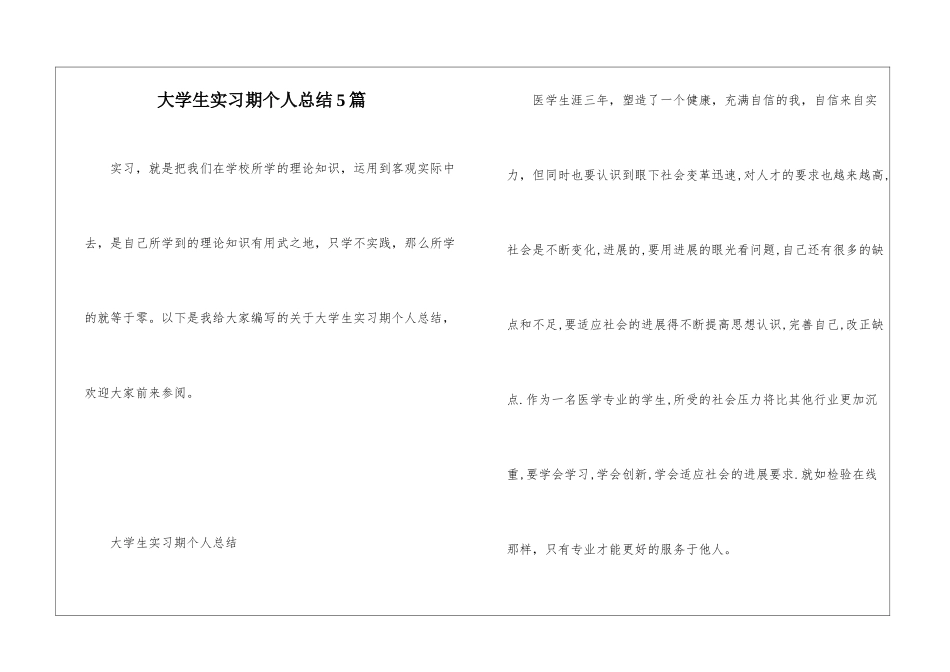 大学生实习期个人总结5篇

实习，就是把我们在学校所学的理论知识，运用到客观实际中去，是自己所学到的理论知识有用武之地，只学不实践，那么所学的就等于零。以下是我给大家编写的关于大学生实习期个人总结，欢迎大家前来参阅。

大学生实习期个人总结

医学生涯三年，塑造了一个健康，充满自信的我，自信来自实力，但同时也要认识到眼下社会变革迅速,对人才的要求也越来越高,社会是不断变化,进展的,要用进展的眼光看问题,自己还有很多的缺点和不足,要适应社会的进展得不断提高思想认识,完善自己,改正缺点.作为一名医学专业的学生,所受的社会压力将比其他行业更加沉重,要学会学习,学会创新,学会适应社会的进展要求.就如检验在线那样，只有专业才能更好的服务于他人。